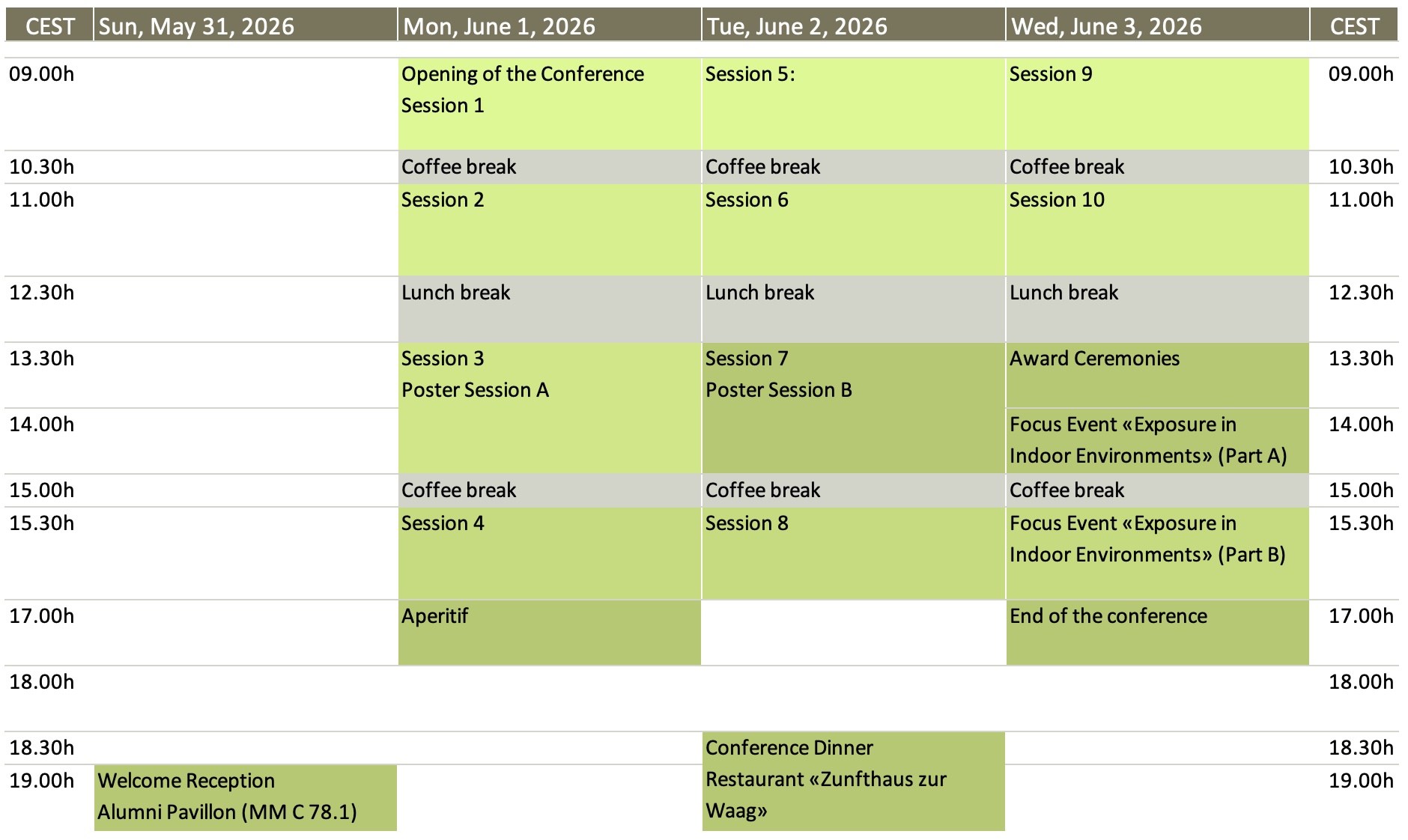 | CEST | Sun, May 31, 2026 | Mon, June 1, 2026 | Tue, June 2, 2026 | Wed, June 3, 2026 | CEST |
|---|---|---|---|---|---|
| 09.00h | | Opening of the Conference Session 1 | Session 5: | Session 9 | 09.00h |
| 10.30h | | Coffee break | Coffee break | Coffee break | 10.30h |
| 11.00h | | Session 2 | Session 6 | Session 10 | 11.00h |
| 12.30h | | Lunch break | Lunch break | Lunch break | 12.30h |
| 13.30h | | Session 3 Poster Session A | Session 7 Poster Session B | Award Ceremonies | 13.30h |
| 14.00h | | | | Focus Event «Exposure in Indoor Environments» (Part A) | 14.00h |
| 15.00h | | Coffee break | Coffee break | Coffee break | 15.00h |
| 15.30h | | Session 4 | Session 8 | Focus Event «Exposure in Indoor Environments» (Part B) | 15.30h |
| 17.00h | | Aperitif | | End of the conference | 17.00h |
| 18.00h | | | | | 18.00h |
| 18.30h | | | Conference Dinner Restaurant «Zunfthaus zur Waag» | | 18.30h |
| 19.00h | Welcome Reception Alumni Pavillon (MM C 78.1) | | | | 19.00h |